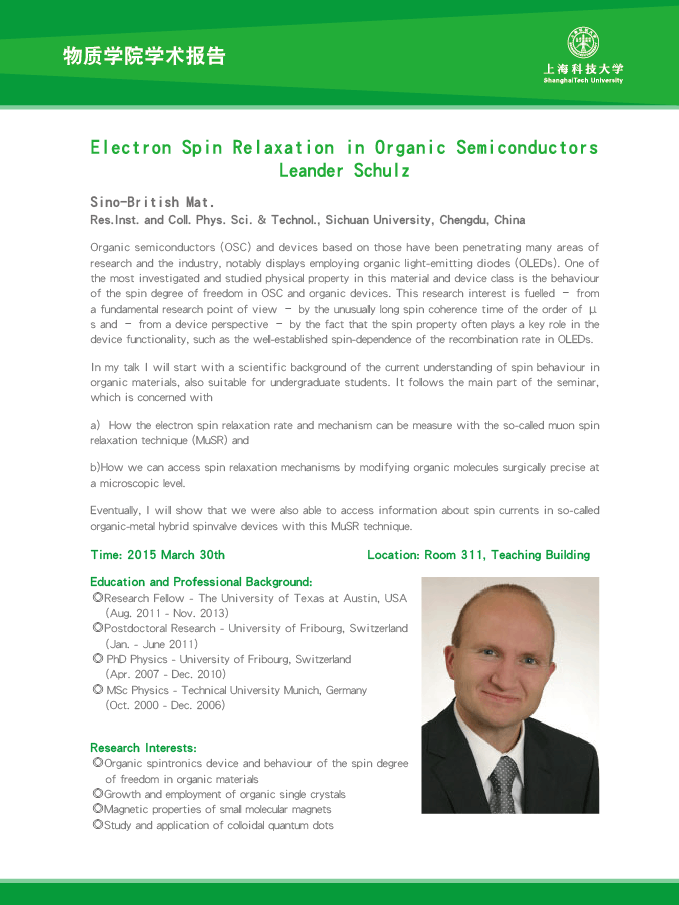 物质学院学术报告

上海科技大学
ShanghaiTech University

Electron Spin Relaxation in Organic Semiconductors
Leander Schulz

Sino-British Mat.
Res.Inst. and Coll. Phys. Sci. & Technol., Sichuan University, Chengdu, China

Organic semiconductors (OSC) and devices based on those have been penetrating many areas of research and the industry, notably displays employing organic light-emitting diodes (OLEDs). One of the most investigated and studied physical property in this material and device class is the behaviour of the spin degree of freedom in OSC and organic devices. This research interest is fuelled - from a fundamental research point of view - by the unusually long spin coherence time of the order of μ s and - from a device perspective - by the fact that the spin property often plays a key role in the device functionality, such as the well-established spin-dependence of the recombination rate in OLEDs.

In my talk I will start with a scientific background of the current understanding of spin behaviour in organic materials, also suitable for undergraduate students. It follows the main part of the seminar, which is concerned with

a) How the electron spin relaxation rate and mechanism can be measure with the so-called muon spin relaxation technique (MuSR) and

b)How we can access spin relaxation mechanisms by modifying organic molecules surgically precise at a microscopic level.

Eventually, I will show that we were also able to access information about spin currents in so-called organic-metal hybrid spinvalve devices with this MuSR technique.

Time: 2015 March 30th Location: Room 311, Teaching Building

Education and Professional Background:
◎Research Fellow - The University of Texas at Austin, USA (Aug. 2011 - Nov. 2013)
◎Postdoctoral Research - University of Fribourg, Switzerland (Jan. - June 2011)
◎ PhD Physics - University of Fribourg, Switzerland (Apr. 2007 - Dec. 2010)
◎ MSc Physics - Technical University Munich, Germany (Oct. 2000 - Dec. 2006)

Research Interests:
◎Organic spintronics device and behaviour of the spin degree of freedom in organic materials
◎Growth and employment of organic single crystals
◎Magnetic properties of small molecular magnets
◎Study and application of colloidal quantum dots